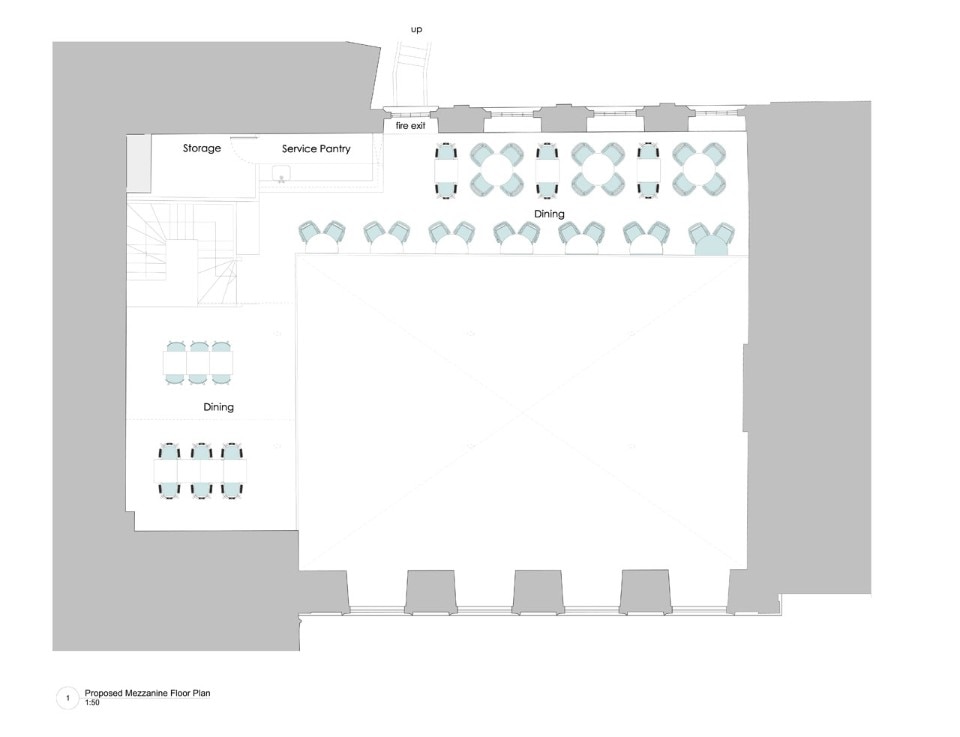 up

fire exit

Storage

Service Pantry

Dining

Dining

1 Proposed Mezzanine Floor Plan
1:50